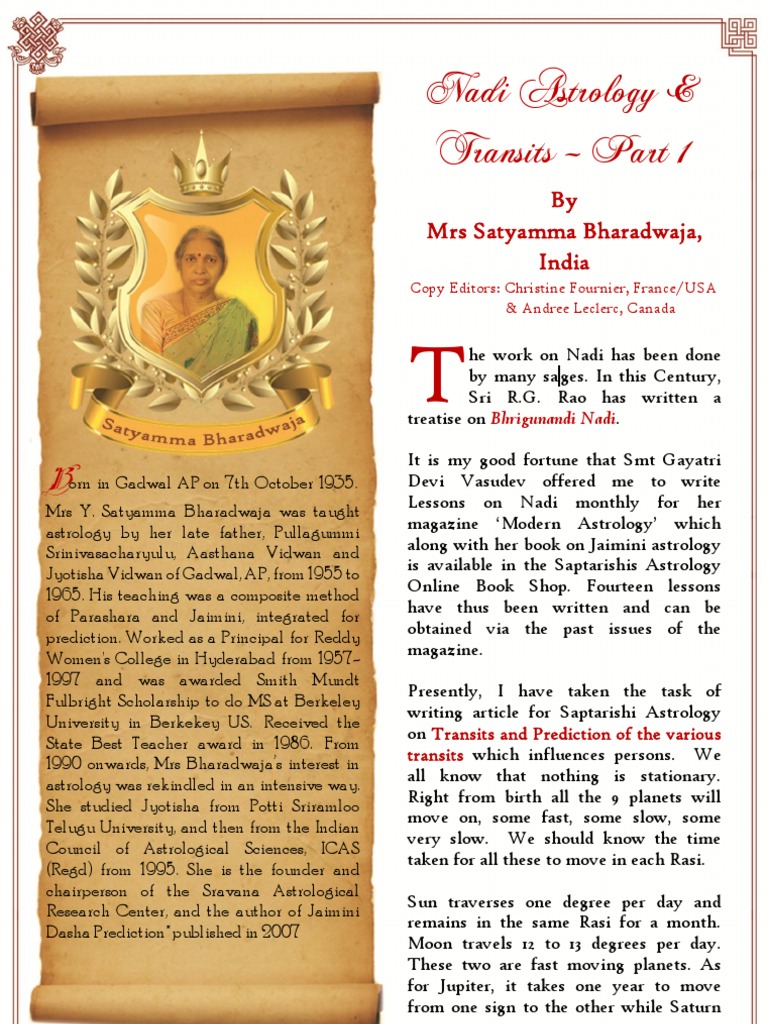 Satyamma Bharadwaja

Born in Gadwal AP on 7th October 1935. Mrs Y. Satyamma Bharadwaja was taught astrology by her late father, Pullagummi Srinivasacharyulu, Aasthana Vidwan and Jyotisha Vidwan of Gadwal, AP, from 1955 to 1965. His teaching was a composite method of Parashara and Jaimini, integrated for prediction. Worked as a Principal for Reddy Women's College in Hyderabad from 1957-1997 and was awarded Smith Mundt Fulbright Scholarship to do MS at Berkeley University in Berkekey US. Received the State Best Teacher award in 1986. From 1990 onwards, Mrs Bharadwaja's interest in astrology was rekindled in an intensive way. She studied Jyotisha from Potti Sriramloo Telugu University, and then from the Indian Council of Astrological Sciences, ICAS (Regd) from 1995. She is the founder and chairperson of the Sravana Astrological Research Center, and the author of Jaimini Dasha Prediction" published in 2007

Nadi Astrology & Transits ~ Part 1

By
Mrs Satyamma Bharadwaja, India

Copy Editors: Christine Fournier, France/USA & Andree Leclerc, Canada

The work on Nadi has been done by many sages. In this Century, Sri R.G. Rao has written a treatise on Bhrigunandi Nadi.

It is my good fortune that Smt Gayatri Devi Vasudev offered me to write Lessons on Nadi monthly for her magazine 'Modern Astrology' which along with her book on Jaimini astrology is available in the Saptarishis Astrology Online Book Shop. Fourteen lessons have thus been written and can be obtained via the past issues of the magazine.

Presently, I have taken the task of writing article for Saptarishi Astrology on Transits and Prediction of the various transits which influences persons. We all know that nothing is stationary. Right from birth all the 9 planets will move on, some fast, some slow, some very slow. We should know the time taken for all these to move in each Rasi.

Sun traverses one degree per day and remains in the same Rasi for a month. Moon travels 12 to 13 degrees per day. These two are fast moving planets. As for Jupiter, it takes one year to move from one sign to the other while Saturn